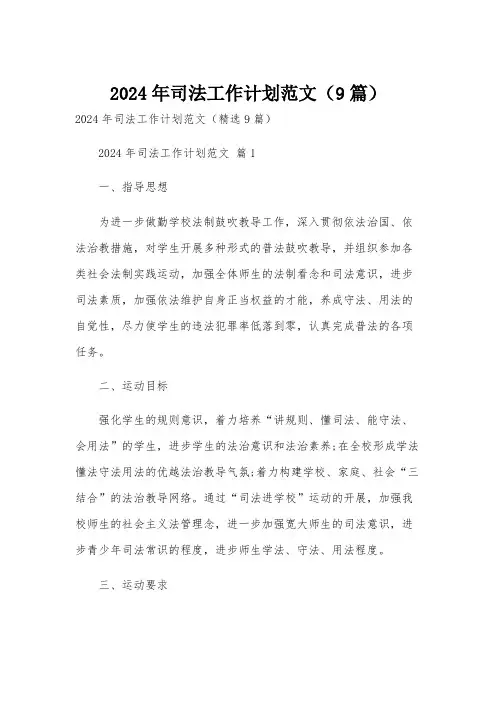 2024年司法工作计划范文（9篇）

2024年司法工作计划范文（精选9篇）

2024年司法工作计划范文 篇1

一、指导思想

为进一步做勤学校法制鼓吹教导工作，深入贯彻依法治国、依法治教措施，对学生开展多种形式的普法鼓吹教导，并组织参加各类社会法制实践运动，加强全体师生的法制看念和司法意识，进步司法素质，加强依法维护自身正当权益的才能，养成守法、用法的自觉性，尽力使学生的违法犯罪率低落到零，认真完成普法的各项任务。

二、运动目标

强化学生的规则意识，着力培养“讲规则、懂司法、能守法、会用法”的学生，进步学生的法治意识和法治素养；在全校形成学法懂法守法用法的优越法治教导气氛；着力构建学校、家庭、社会“三结合”的法治教导网络。通过“司法进学校”运动的开展，加强我校师生的社会主义法管理念，进一步加强宽大师生的司法意识，进步青少年司法常识的程度，进步师生学法、守法、用法程度。

三、运动要求